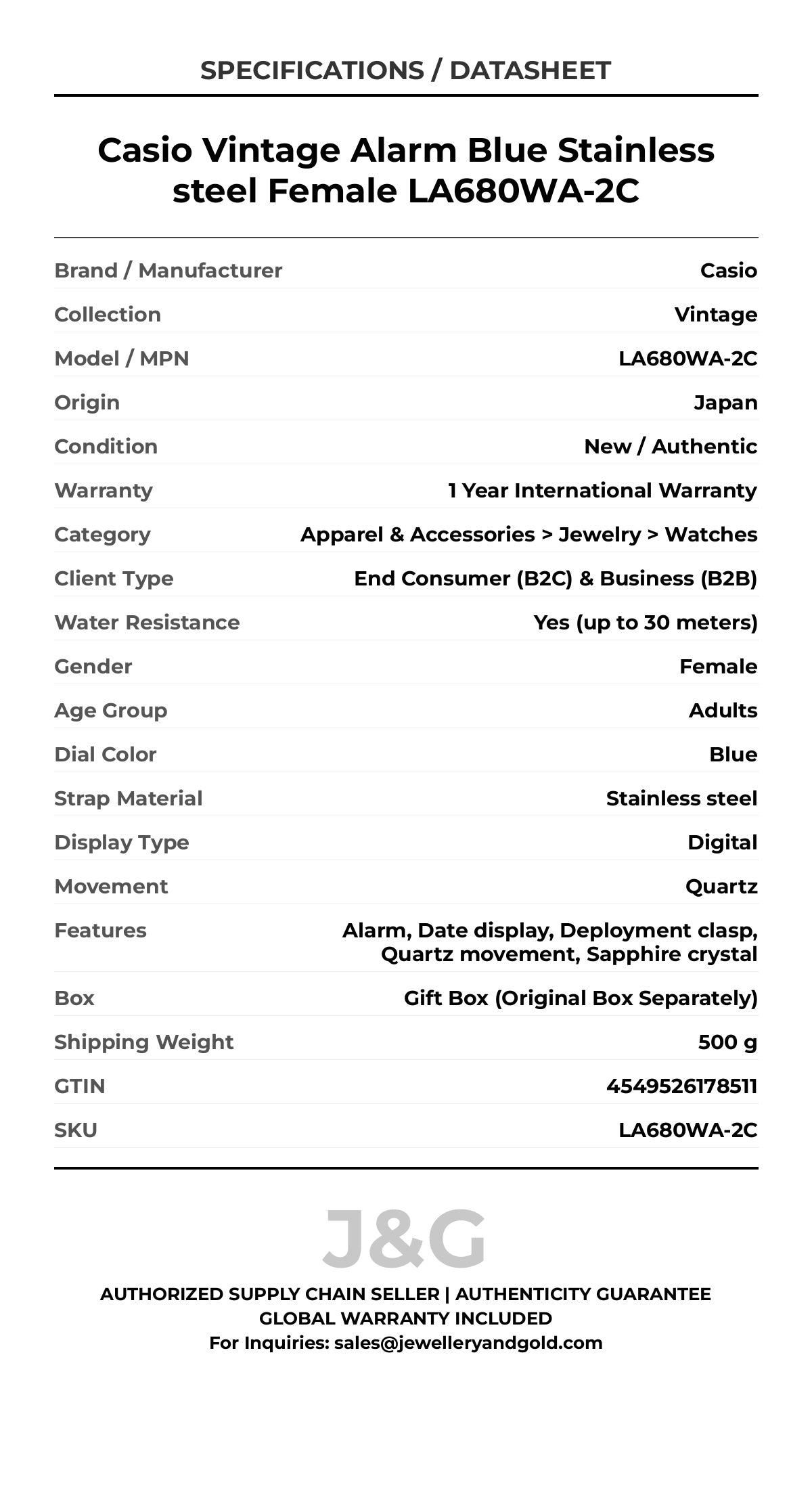 SPECIFICATIONS / DATASHEET

Casio Vintage Alarm Blue Stainless steel Female LA680WA-2C

| | |
|---|---|
| Brand / Manufacturer | Casio |
| Collection | Vintage |
| Model / MPN | LA680WA-2C |
| Origin | Japan |
| Condition | New / Authentic |
| Warranty | 1 Year International Warranty |
| Category | Apparel & Accessories > Jewelry > Watches |
| Client Type | End Consumer (B2C) & Business (B2B) |
| Water Resistance | Yes (up to 30 meters) |
| Gender | Female |
| Age Group | Adults |
| Dial Color | Blue |
| Strap Material | Stainless steel |
| Display Type | Digital |
| Movement | Quartz |
| Features | Alarm, Date display, Deployment clasp, Quartz movement, Sapphire crystal |
| Box | Gift Box (Original Box Separately) |
| Shipping Weight | 500 g |
| GTIN | 4549526178511 |
| SKU | LA680WA-2C |

J&G

AUTHORIZED SUPPLY CHAIN SELLER | AUTHENTICITY GUARANTEE
GLOBAL WARRANTY INCLUDED
For Inquiries: sales@jewelleryandgold.com